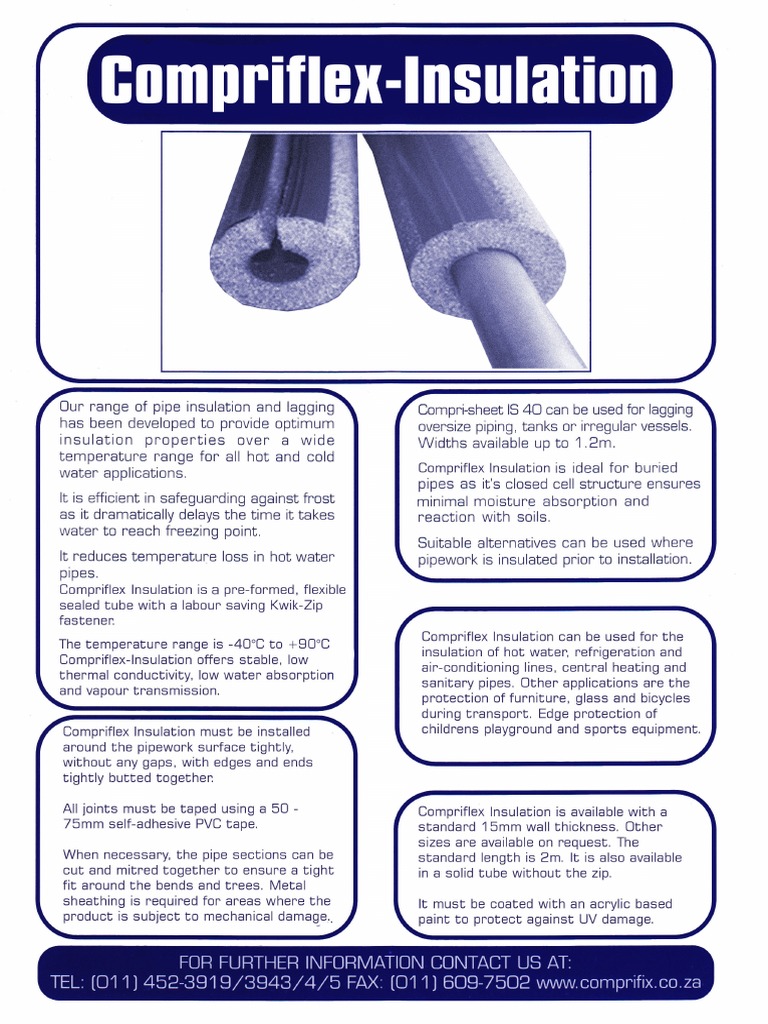 Compriflex-Insulation

Our range of pipe insulation and lagging has been developed to provide optimum insulation properties over a wide temperature range for all hot and cold water applications.

It is efficient in safeguarding against frost as it dramatically delays the time it takes water to reach freezing point.

It reduces temperature loss in hot water pipes.
Compriflex Insulation is a pre-formed, flexible sealed tube with a labour saving Kwik-Zip fastener.

The temperature range is -40°C to +90°C
Compriflex-Insulation offers stable, low thermal conductivity, low water absorption and vapour transmission.

Compriflex Insulation must be installed around the pipework surface tightly, without any gaps, with edges and ends tightly butted together.

All joints must be taped using a 50 - 75mm self-adhesive PVC tape.

When necessary, the pipe sections can be cut and mitred together to ensure a tight fit around the bends and trees. Metal sheathing is required for areas where the product is subject to mechanical damage.

Compri-sheet IS 40 can be used for lagging oversize piping, tanks or irregular vessels. Widths available up to 1.2m.

Compriflex Insulation is ideal for buried pipes as it's closed cell structure ensures minimal moisture absorption and reaction with soils.

Suitable alternatives can be used where pipework is insulated prior to installation.

Compriflex Insulation can be used for the insulation of hot water, refrigeration and air-conditioning lines, central heating and sanitary pipes. Other applications are the protection of furniture, glass and bicycles during transport. Edge protection of childrens playground and sports equipment.

Compriflex Insulation is available with a standard 15mm wall thickness. Other sizes are available on request. The standard length is 2m. It is also available in a solid tube without the zip.

It must be coated with an acrylic based paint to protect against UV damage.

FOR FURTHER INFORMATION CONTACT US AT:
TEL: (011) 452-3919/3943/4/5 FAX: (011) 609-7502 www.comprifix.co.za